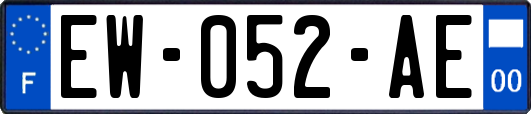 F

EW-052-AE

00